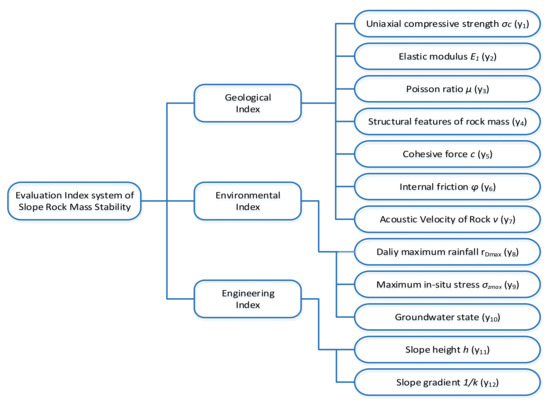 Evaluation Index system of Slope Rock Mass Stability

Geological Index

Environmental Index

Engineering Index

Uniaxial compressive strength $\sigma c$ ($y_1$)

Elastic modulus $E_1$ ($y_2$)

Poisson ratio $\mu$ ($y_3$)

Structural features of rock mass ($y_4$)

Cohesive force $c$ ($y_5$)

Internal friction $\varphi$ ($y_6$)

Acoustic Velocity of Rock $v$ ($y_7$)

Daliy maximum rainfall $r_{Dmax}$ ($y_8$)

Maximum in-situ stress $\sigma_{zmax}$ ($y_9$)

Groundwater state ($y_{10}$)

Slope height $h$ ($y_{11}$)

Slope gradient $1/k$ ($y_{12}$)